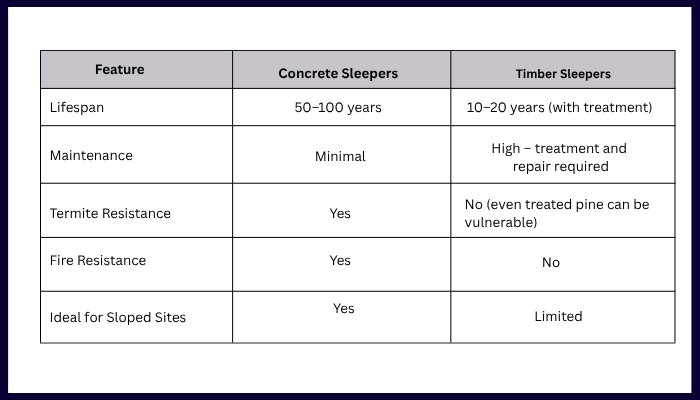 | Feature | Concrete Sleepers | Timber Sleepers |
|---|---|---|
| Lifespan | 50–100 years | 10–20 years (with treatment) |
| Maintenance | Minimal | High – treatment and repair required |
| Termite Resistance | Yes | No (even treated pine can be vulnerable) |
| Fire Resistance | Yes | No |
| Ideal for Sloped Sites | Yes | Limited |